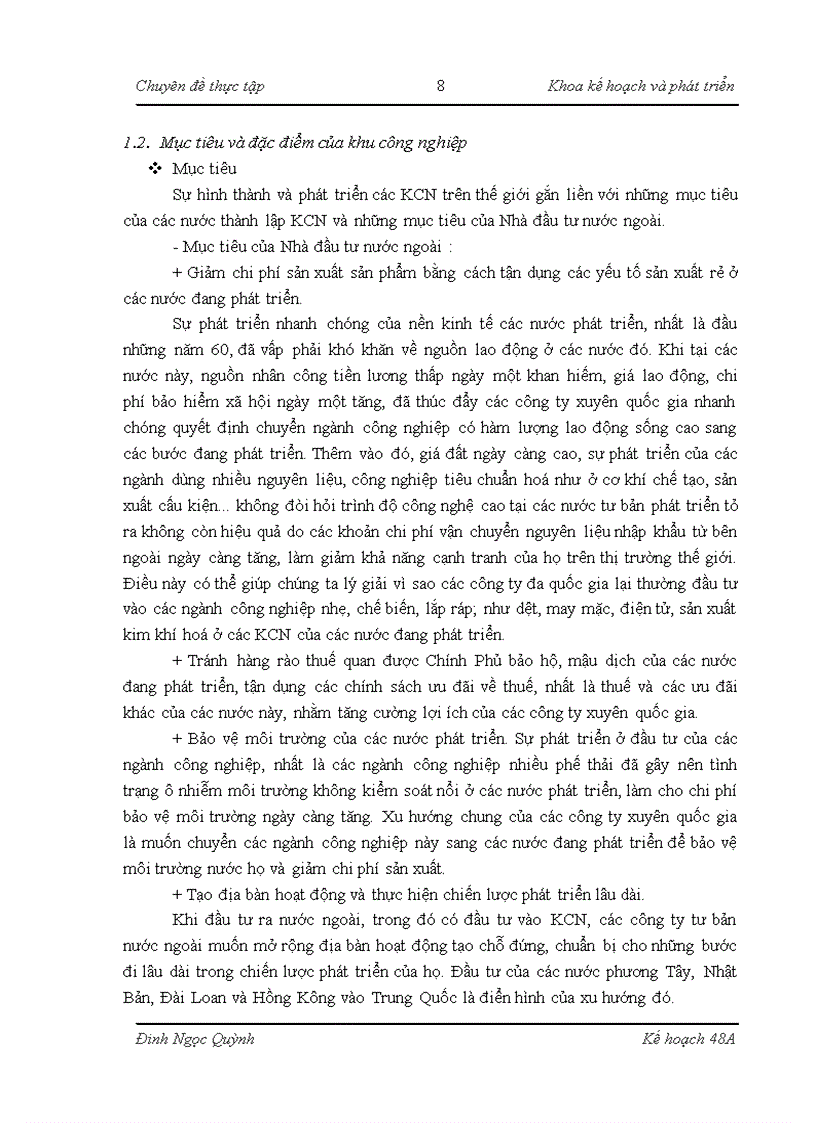 Chuyên đề thực tập 8 Khoa kế hoạch và phát triển

1.2. Mục tiêu và đặc điểm của khu công nghiệp

❖ Mục tiêu

Sự hình thành và phát triển các KCN trên thế giới gắn liền với những mục tiêu của các nước thành lập KCN và những mục tiêu của Nhà đầu tư nước ngoài.

- Mục tiêu của Nhà đầu tư nước ngoài :

+ Giảm chi phí sản xuất sản phẩm bằng cách tận dụng các yếu tố sản xuất rẻ ở các nước đang phát triển.

Sự phát triển nhanh chóng của nền kinh tế các nước phát triển, nhất là đầu những năm 60, đã vấp phải khó khăn về nguồn lao động ở các nước đó. Khi tại các nước này, nguồn nhân công tiền lương thấp ngày một khan hiếm, giá lao động, chi phí bảo hiểm xã hội ngày một tăng, đã thúc đẩy các công ty xuyên quốc gia nhanh chóng quyết định chuyển ngành công nghiệp có hàm lượng lao động sống cao sang các bước đang phát triển. Thêm vào đó, giá đất ngày càng cao, sự phát triển của các ngành dùng nhiều nguyên liệu, công nghiệp tiêu chuẩn hoá như ở cơ khí chế tạo, sản xuất cấu kiện... không đòi hỏi trình độ công nghệ cao tại các nước tư bản phát triển tỏ ra không còn hiệu quả do các khoản chi phí vận chuyển nguyên liệu nhập khẩu từ bên ngoài ngày càng tăng, làm giảm khả năng cạnh tranh của họ trên thị trường thế giới. Điều này có thể giúp chúng ta lý giải vì sao các công ty đa quốc gia lại thường đầu tư vào các ngành công nghiệp nhẹ, chế biến, lắp ráp; như dệt, may mặc, điện tử, sản xuất kim khí hoá ở các KCN của các nước đang phát triển.

+ Tránh hàng rào thuế quan được Chính Phủ bảo hộ, mậu dịch của các nước đang phát triển, tận dụng các chính sách ưu đãi về thuế, nhất là thuế và các ưu đãi khác của các nước này, nhằm tăng cường lợi ích của các công ty xuyên quốc gia.

+ Bảo vệ môi trường của các nước phát triển. Sự phát triển ở đầu tư của các ngành công nghiệp, nhất là các ngành công nghiệp nhiều phế thải đã gây nên tình trạng ô nhiễm môi trường không kiểm soát nổi ở các nước phát triển, làm cho chi phí bảo vệ môi trường ngày càng tăng. Xu hướng chung của các công ty xuyên quốc gia là muốn chuyển các ngành công nghiệp này sang các nước đang phát triển để bảo vệ môi trường nước họ và giảm chi phí sản xuất.

+ Tạo địa bàn hoạt động và thực hiện chiến lược phát triển lâu dài.

Khi đầu tư ra nước ngoài, trong đó có đầu tư vào KCN, các công ty tư bản nước ngoài muốn mở rộng địa bàn hoạt động tạo chỗ đứng, chuẩn bị cho những bước đi lâu dài trong chiến lược phát triển của họ. Đầu tư của các nước phương Tây, Nhật Bản, Đài Loan và Hồng Kông vào Trung Quốc là điển hình của xu hướng đó.

Đinh Ngọc Quỳnh Kế hoạch 48A